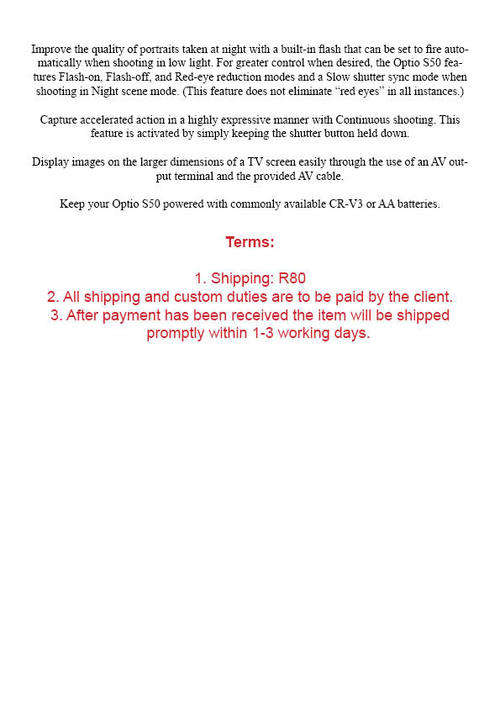 Improve the quality of portraits taken at night with a built-in flash that can be set to fire automatically when shooting in low light. For greater control when desired, the Optio S50 features Flash-on, Flash-off, and Red-eye reduction modes and a Slow shutter sync mode when shooting in Night scene mode. (This feature does not eliminate "red eyes" in all instances.)

Capture accelerated action in a highly expressive manner with Continuous shooting. This feature is activated by simply keeping the shutter button held down.

Display images on the larger dimensions of a TV screen easily through the use of an AV output terminal and the provided AV cable.

Keep your Optio S50 powered with commonly available CR-V3 or AA batteries.

Terms:

1. Shipping: R80
2. All shipping and custom duties are to be paid by the client.
3. After payment has been received the item will be shipped promptly within 1-3 working days.